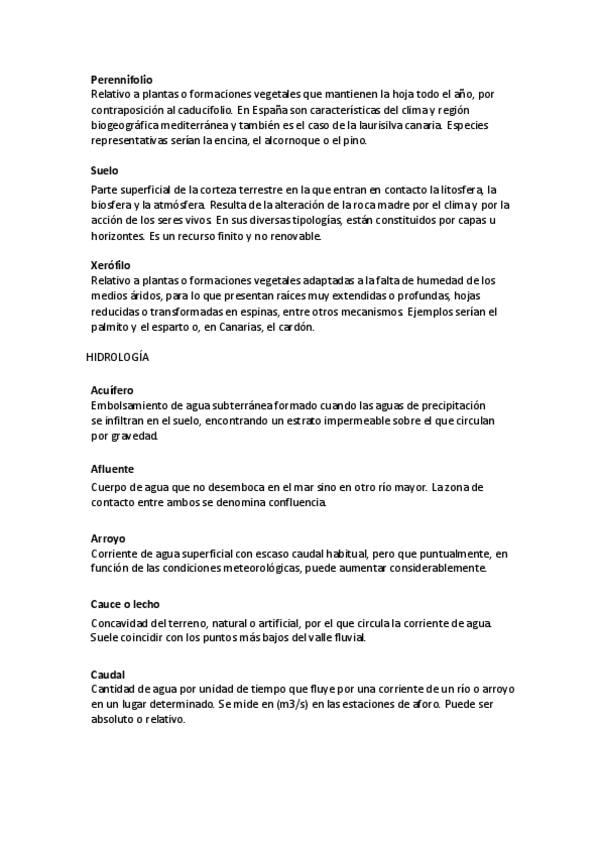 Perennifolio
Relativo a plantas o formaciones vegetales que mantienen la hoja todo el año, por contraposición al caducifolio. En España son características del clima y región biogeográfica mediterránea y también es el caso de la laurisilva canaria. Especies representativas serían la encina, el alcornoque o el pino.

Suelo
Parte superficial de la corteza terrestre en la que entran en contacto la litosfera, la biosfera y la atmósfera. Resulta de la alteración de la roca madre por el clima y por la acción de los seres vivos. En sus diversas tipologías, están constituidos por capas u horizontes. Es un recurso finito y no renovable.

Xerófilo
Relativo a plantas o formaciones vegetales adaptadas a la falta de humedad de los medios áridos, para lo que presentan raíces muy extendidas o profundas, hojas reducidas o transformadas en espinas, entre otros mecanismos. Ejemplos serían el palmito y el esparto o, en Canarias, el cardón.

HIDROLOGÍA

Acuífero
Embolsamiento de agua subterránea formado cuando las aguas de precipitación se infiltran en el suelo, encontrando un estrato impermeable sobre el que circulan por gravedad.

Afluente
Cuerpo de agua que no desemboca en el mar sino en otro río mayor. La zona de contacto entre ambos se denomina confluencia.

Arroyo
Corriente de agua superficial con escaso caudal habitual, pero que puntualmente, en función de las condiciones meteorológicas, puede aumentar considerablemente.

Cauce o lecho
Concavidad del terreno, natural o artificial, por el que circula la corriente de agua. Suele coincidir con los puntos más bajos del valle fluvial.

Caudal
Cantidad de agua por unidad de tiempo que fluye por una corriente de un río o arroyo en un lugar determinado. Se mide en (m3/s) en las estaciones de aforo. Puede ser absoluto o relativo.